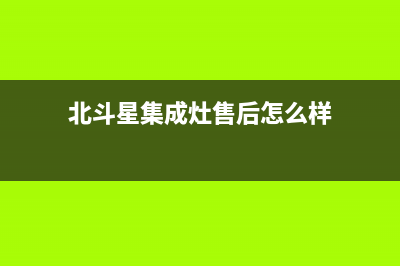 北斗星集成灶售后怎么样